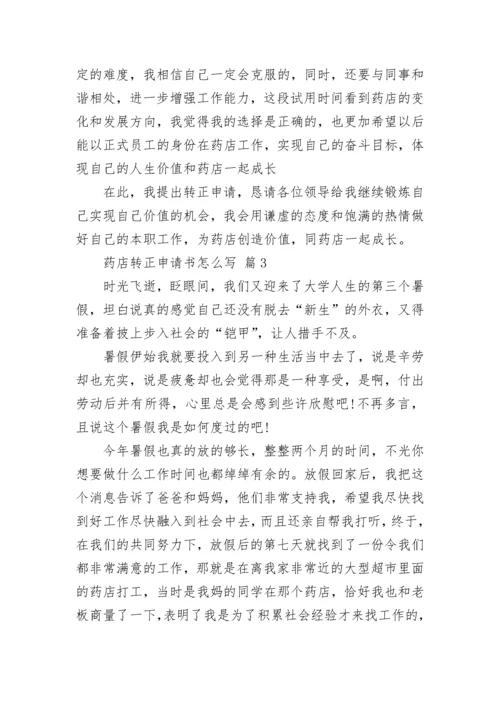 定的难度，我相信自己一定会克服的，同时，还要与同事和谐相处，进一步增强工作能力，这段试用时间看到药店的变化和发展方向，我觉得我的选择是正确的，也更加希望以后能以正式员工的身份在药店工作，实现自己的奋斗目标，体现自己的人生价值和药店一起成长

在此，我提出转正申请，恳请各位领导给我继续锻炼自己实现自己价值的机会，我会用谦虚的态度和饱满的热情做好自己的本职工作，为药店创造价值，同药店一起成长。

药店转正申请书怎么写 篇3

时光飞逝，眨眼间，我们又迎来了大学人生的第三个暑假，坦白说真的感觉自己还没有脱去“新生”的外衣，又得准备着披上步入社会的“铠甲”，让人措手不及。

暑假伊始我就要投入到另一种生活当中去了，说是辛劳却也充实，说是疲惫却也会觉得那是一种享受，是啊，付出劳动后并有所得，心里总是会感到些许欣慰吧!不再多言，且说这个暑假我是如何度过的吧!

今年暑假也真的放的够长，整整两个月的时间，不光你想要做什么工作时间也都绰绰有余的。放假回家后，我把这个消息告诉了爸爸和妈妈，他们非常支持我，希望我尽快找到好工作尽快融入到社会中去，而且还亲自帮我打听，终于，在我们的共同努力下，放假后的第七天就找到了一份令我们都非常满意的工作，那就是在离我家非常近的大型超市里面的药店打工，当时是我妈的同学在那个药店，恰好我也和老板商量了一下，表明了我是为了积累社会经验才来找工作的，